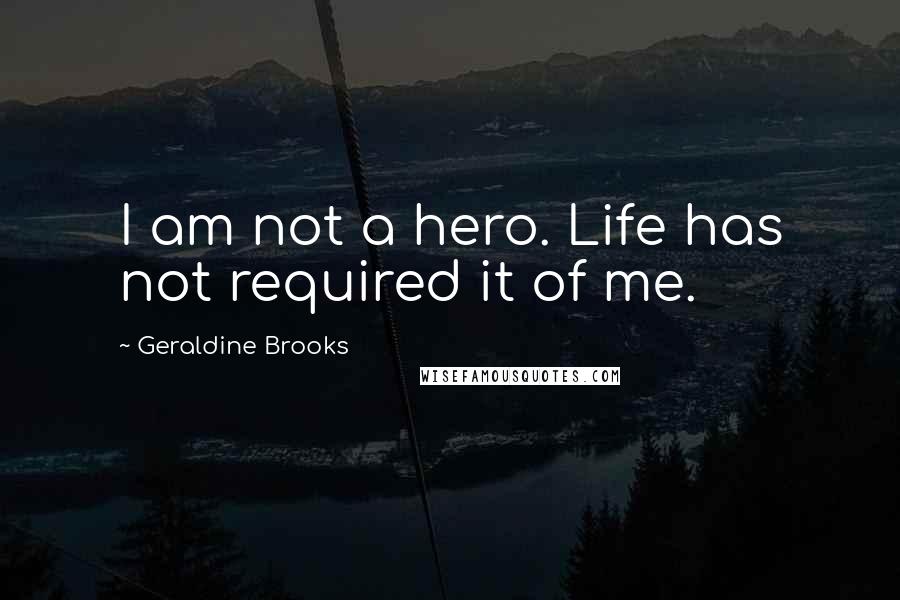 I am not a hero. Life has not required it of me.

~ Geraldine Brooks

WISEFAMOUSQUOTES.COM